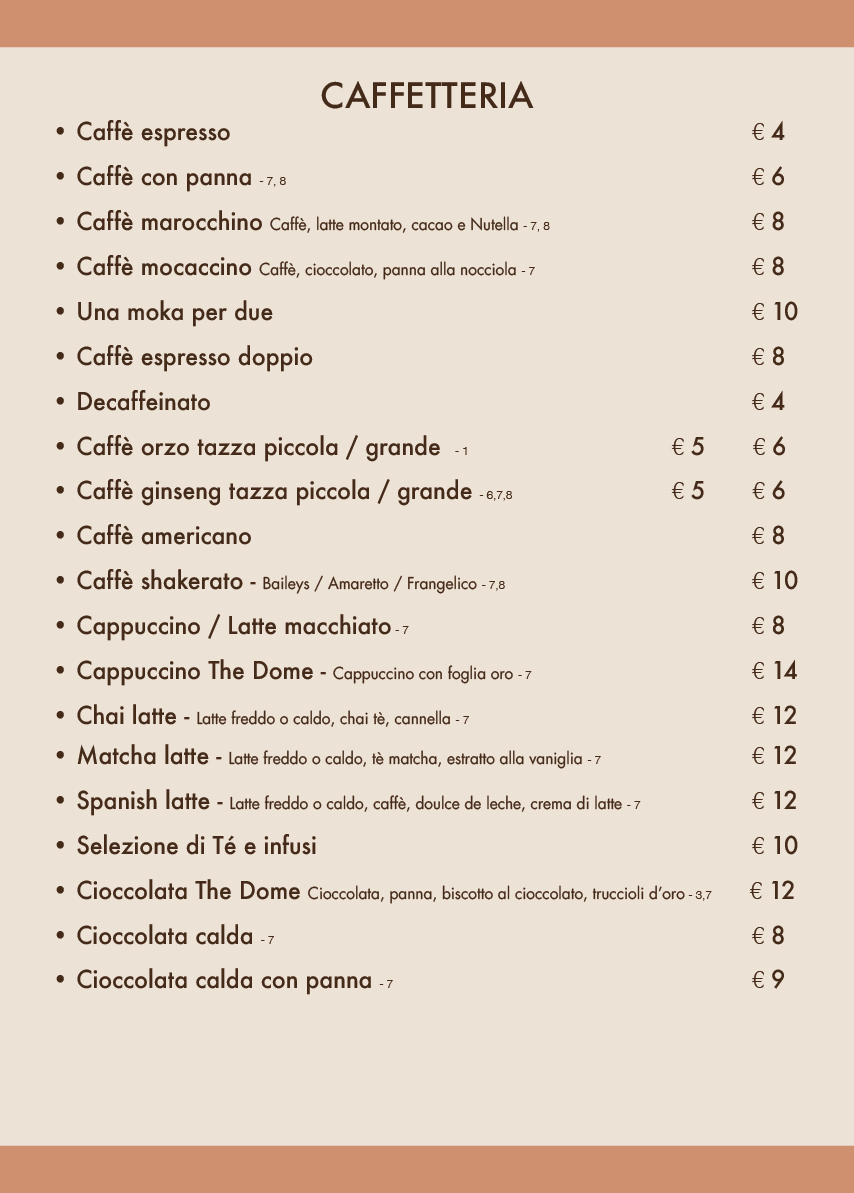 CAFFETTERIA

• Caffè espresso € 4

• Caffè con panna - 7, 8 € 6

• Caffè marocchino Caffè, latte montato, cacao e Nutella - 7, 8 € 8

• Caffè mocaccino Caffè, cioccolato, panna alla nocciola - 7 € 8

• Una moka per due € 10

• Caffè espresso doppio € 8

• Decaffeinato € 4

• Caffè orzo tazza piccola / grande - 1 € 5 € 6

• Caffè ginseng tazza piccola / grande - 6,7,8 € 5 € 6

• Caffè americano € 8

• Caffè shakerato - Baileys / Amaretto / Frangelico - 7,8 € 10

• Cappuccino / Latte macchiato - 7 € 8

• Cappuccino The Dome - Cappuccino con foglia oro - 7 € 14

• Chai latte - Latte freddo o caldo, chai tè, cannella - 7 € 12

• Matcha latte - Latte freddo o caldo, tè matcha, estratto alla vaniglia - 7 € 12

• Spanish latte - Latte freddo o caldo, caffè, doulce de leche, crema di latte - 7 € 12

• Selezione di Té e infusi € 10

• Cioccolata The Dome Cioccolata, panna, biscotto al cioccolato, truccioli d'oro - 3,7 € 12

• Cioccolata calda - 7 € 8

• Cioccolata calda con panna - 7 € 9